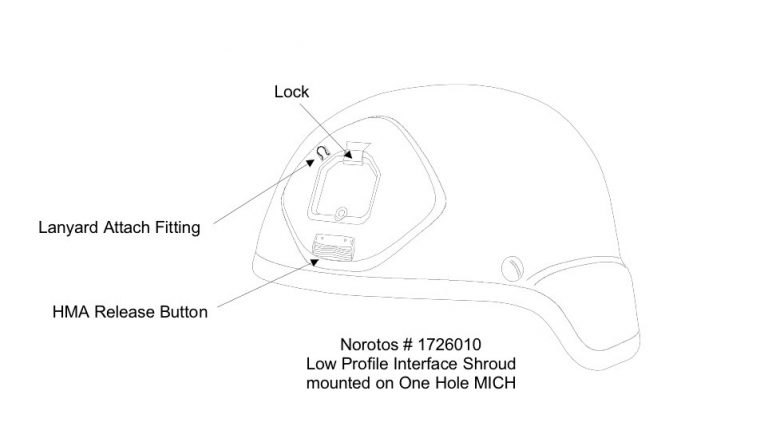 Lock

Lanyard Attach Fitting

HMA Release Button

Norotos # 1726010
Low Profile Interface Shroud
mounted on One Hole MICH